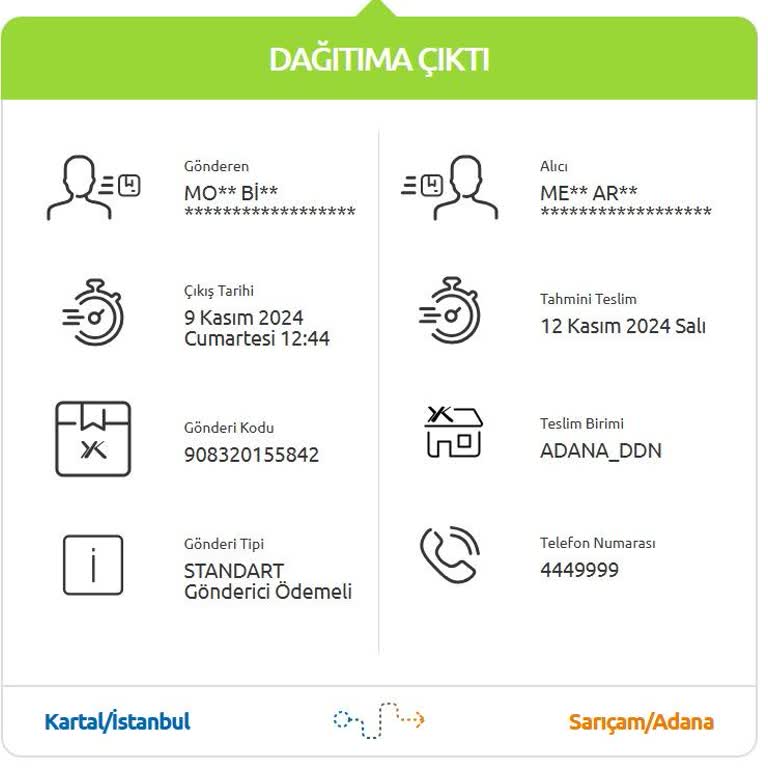 DAĞITIMA ÇIKTI

Gönderen
MO** Bİ**
******************

Çıkış Tarihi
9 Kasım 2024
Cumartesi 12:44

Gönderi Kodu
908320155842

Gönderi Tipi
STANDART
Gönderici Ödemeli

Alıcı
ME** AR**
******************

Tahmini Teslim
12 Kasım 2024 Salı

Teslim Birimi
ADANA_DDN

Telefon Numarası
4449999

Kartal/İstanbul

Sarıçam/Adana